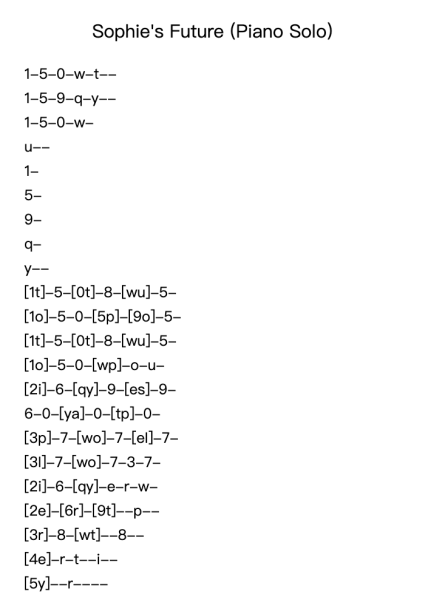 Sophie's Future (Piano Solo)

1–5–0–w–t––
1–5–9–q–y––
1–5–0–w–
u––
1–
5–
9–
q–
y––
[1t]–5–[0t]–8–[wu]–5–
[1o]–5–0–[5p]–[9o]–5–
[1t]–5–[0t]–8–[wu]–5–
[1o]–5–0–[wp]–o–u–
[2i]–6–[qy]–9–[es]–9–
6–0–[ya]–0–[tp]–0–
[3p]–7–[wo]–7–[el]–7–
[3l]–7–[wo]–7–3–7–
[2i]–6–[qy]–e–r–w–
[2e]–[6r]–[9t]––p––
[3r]–8–[wt]––8––
[4e]–r–t––i––
[5y]––r––––